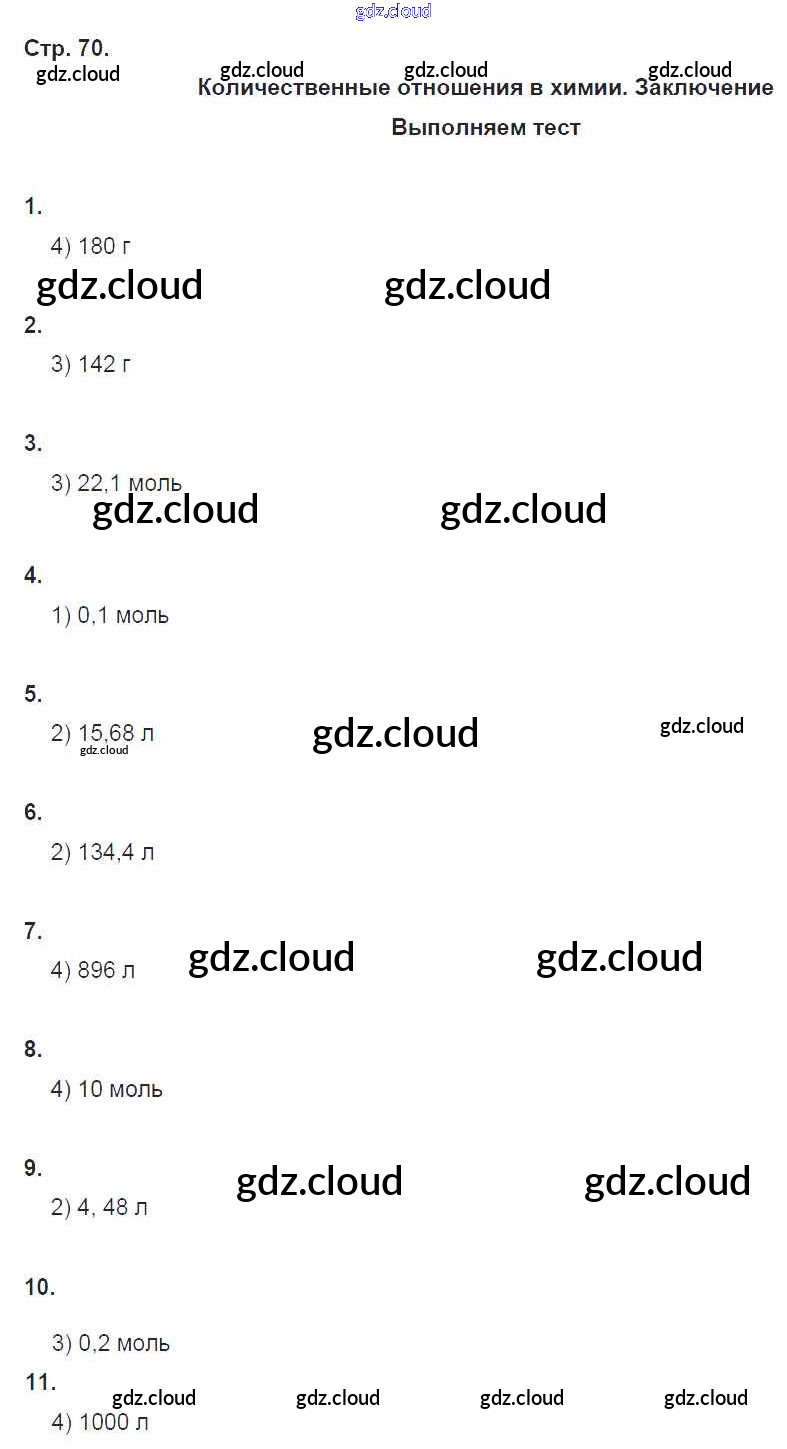 Стр. 70.

Количественные отношения в химии. Заключение

Выполняем тест

1.

4) 180 г

2.

3) 142 г

3.

3) 22,1 моль

4.

1) 0,1 моль

5.

2) 15,68 л

6.

2) 134,4 л

7.

4) 896 л

8.

4) 10 моль

9.

2) 4, 48 л

10.

3) 0,2 моль

11.

4) 1000 л

gdz.cloud